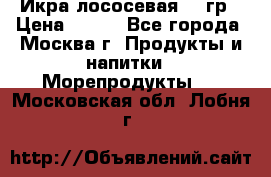 Икра лососевая гр
Цена Все города
Москва г Продукты и напитки
Морепродукты

Московская обл Лобня г

http://Объявлений.сайт